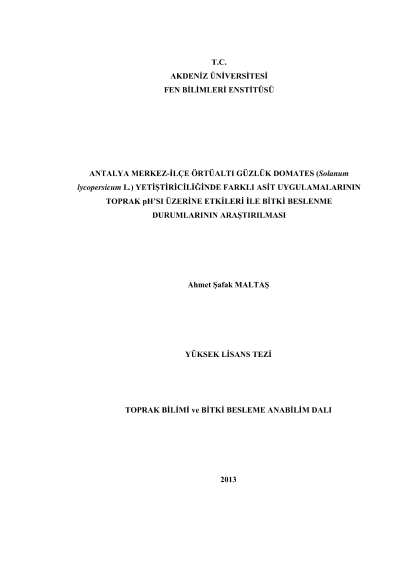 T.C.
AKDENİZ ÜNİVERSİTESİ
FEN BİLİMLERİ ENSTİTÜSÜ

ANTALYA MERKEZ-İLÇE ÖRTÜALTI GÜZLÜK DOMATES (Solanum lycopersicum L.) YETİŞTİRİCİLİĞİNDE FARKLI ASİT UYGULAMALARININ TOPRAK pH'SI ÜZERİNE ETKİLERİ İLE BİTKİ BESLENME DURUMLARININ ARAŞTIRILMASI

Ahmet Şafak MALTAŞ

YÜKSEK LİSANS TEZİ

TOPRAK BİLİMİ ve BİTKİ BESLEME ANABİLİM DALI

2013